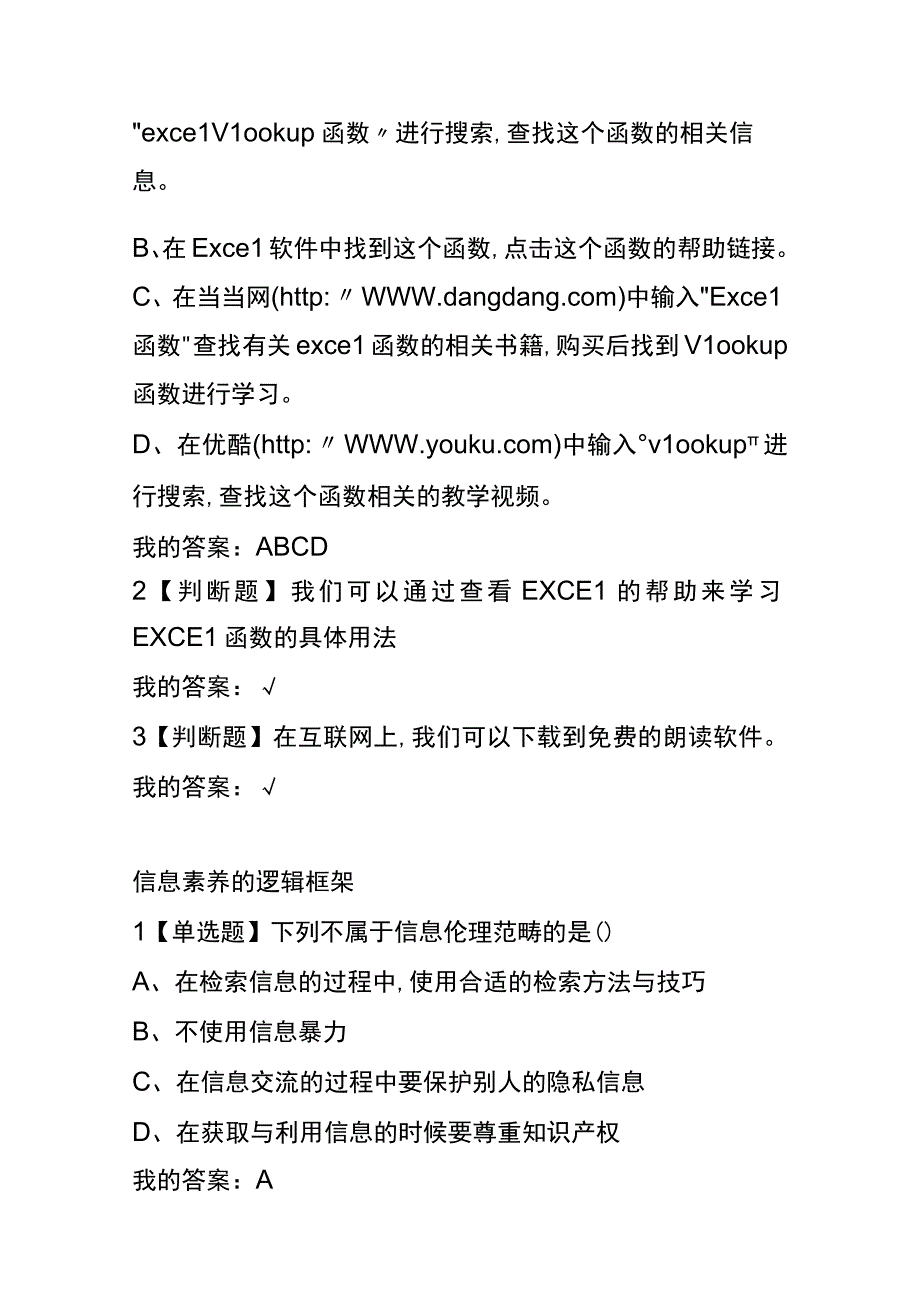 "exce1V1ookup 函数〃进行搜索,查找这个函数的相关信息。

B、在 Exce1 软件中找到这个函数,点击这个函数的帮助链接。

C、在当当网(http:〃WWW.dangdang.com)中输入"Exce1 函数"查找有关 exce1 函数的相关书籍,购买后找到 V1ookup 函数进行学习。

D、在优酷(http:〃WWW.youku.com)中输入°v1ookupπ进行搜索,查找这个函数相关的教学视频。

我的答案：ABCD

2【判断题】我们可以通过查看 EXCE1 的帮助来学习 EXCE1 函数的具体用法

我的答案：√

3【判断题】在互联网上,我们可以下载到免费的朗读软件。

我的答案：√

信息素养的逻辑框架

1【单选题】下列不属于信息伦理范畴的是()

A、在检索信息的过程中,使用合适的检索方法与技巧

B、不使用信息暴力

C、在信息交流的过程中要保护别人的隐私信息

D、在获取与利用信息的时候要尊重知识产权

我的答案：A